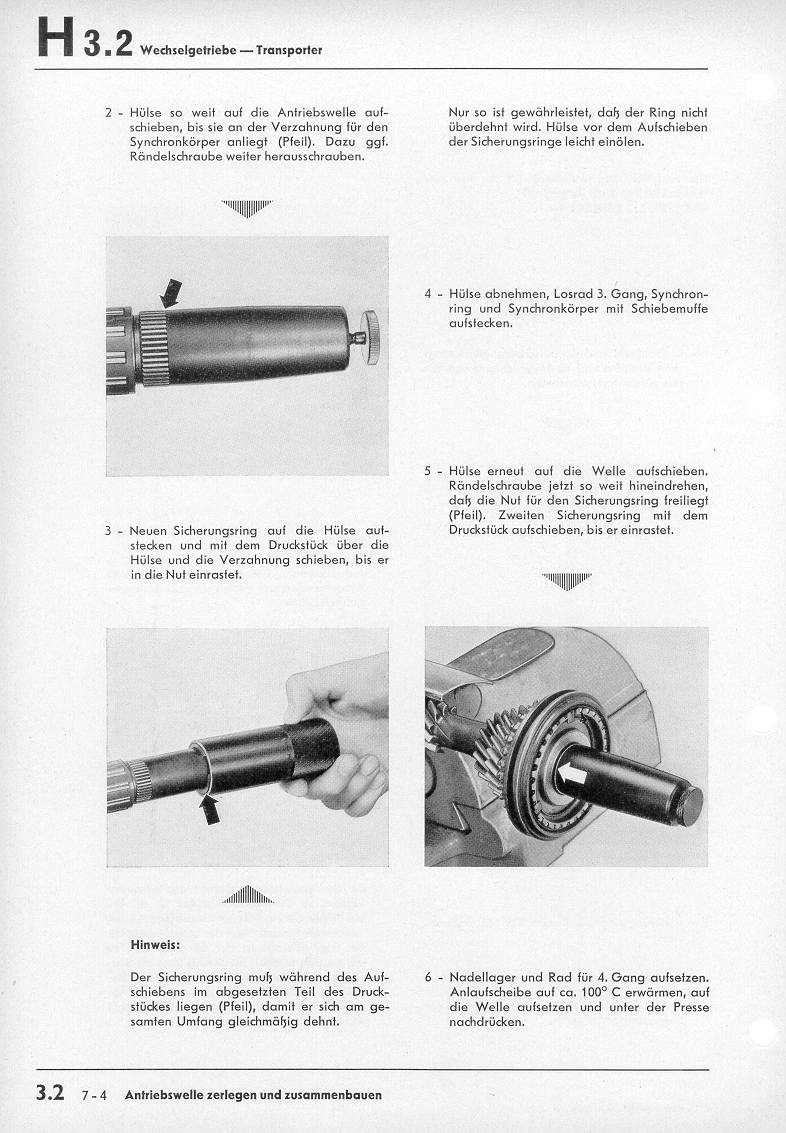 H 3.2 Wechselgetriebe — Transporter

2 - Hülse so weit auf die Antriebswelle aufschieben, bis sie an der Verzahnung für den Synchronkörper anliegt (Pfeil). Dazu ggf. Rändelschraube weiter herausschrauben.

3 - Neuen Sicherungsring auf die Hülse aufstecken und mit dem Druckstück über die Hülse und die Verzahnung schieben, bis er in die Nut einrastet.

Hinweis:

Der Sicherungsring muß während des Aufschiebens im abgesetzten Teil des Druckstückes liegen (Pfeil), damit er sich am gesamten Umfang gleichmäßig dehnt.

Nur so ist gewährleistet, daß der Ring nicht überdehnt wird. Hülse vor dem Aufschieben der Sicherungsringe leicht einölen.

4 - Hülse abnehmen, Losrad 3. Gang, Synchronring und Synchronkörper mit Schiebemuffe aufstecken.

5 - Hülse erneut auf die Welle aufschieben. Rändelschraube jetzt so weit hineindrehen, daß die Nut für den Sicherungsring freiliegt (Pfeil). Zweiten Sicherungsring mit dem Druckstück aufschieben, bis er einrastet.

6 - Nadellager und Rad für 4. Gang aufsetzen. Anlaufscheibe auf ca. 100° C erwärmen, auf die Welle aufsetzen und unter der Presse nachdrücken.

3.2 7-4 Antriebswelle zerlegen und zusammenbauen